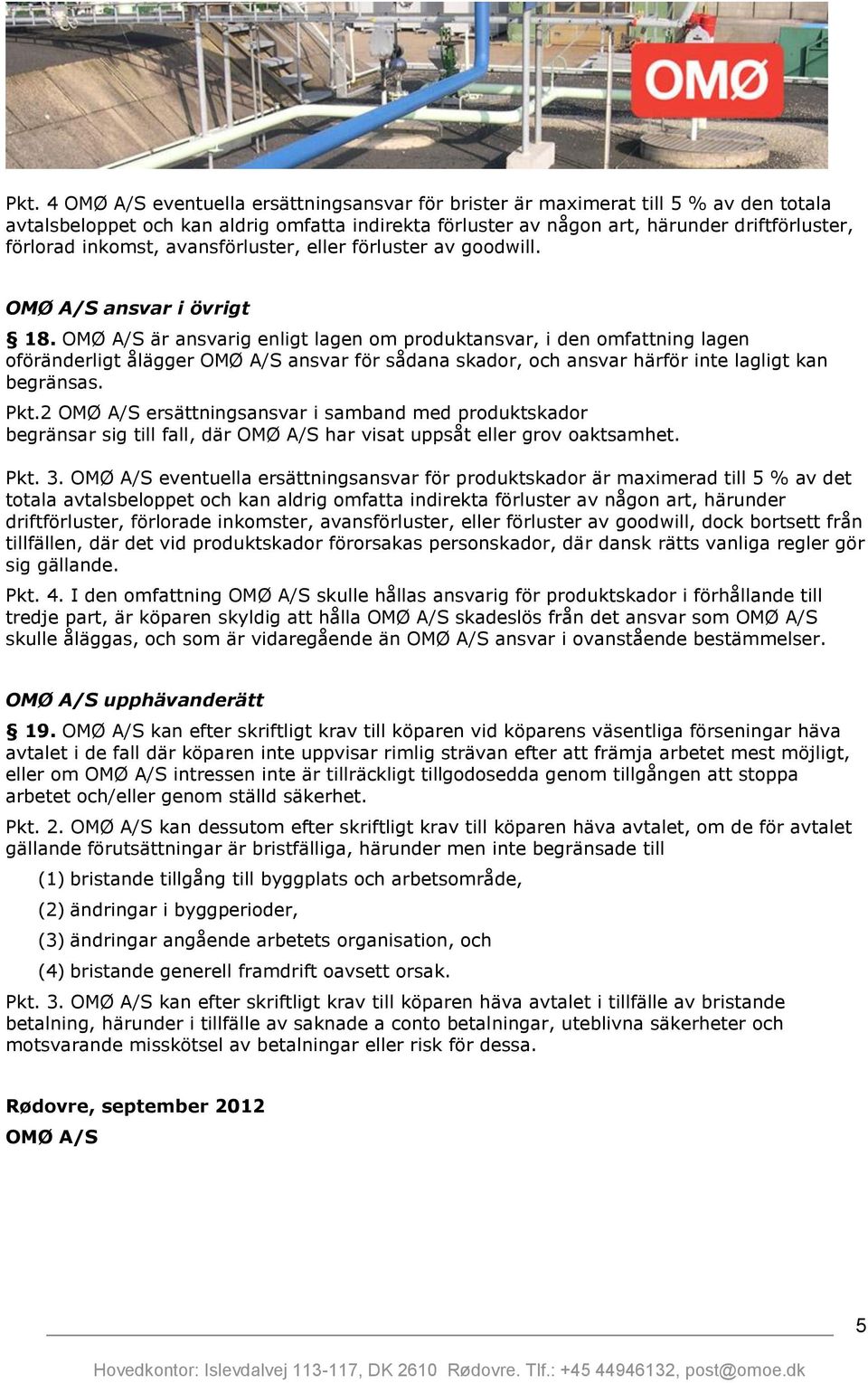 OMØ

Pkt. 4 OMØ A/S eventuella ersättningsansvar för brister är maximerat till 5 % av den totala avtalsbeloppet och kan aldrig omfatta indirekta förluster av någon art, härunder driftförluster, förlorad inkomst, avansförluster, eller förluster av goodwill.

OMØ A/S ansvar i övrigt

§ 18. OMØ A/S är ansvarig enligt lagen om produktansvar, i den omfattning lagen oföränderligt ålägger OMØ A/S ansvar för sådana skador, och ansvar härför inte lagligt kan begränsas.

Pkt.2 OMØ A/S ersättningsansvar i samband med produktskador begränsar sig till fall, där OMØ A/S har visat uppsåt eller grov oaktsamhet.

Pkt. 3. OMØ A/S eventuella ersättningsansvar för produktskador är maximerad till 5 % av det totala avtalsbeloppet och kan aldrig omfatta indirekta förluster av någon art, härunder driftförluster, förlorade inkomster, avansförluster, eller förluster av goodwill, dock bortsett från tillfällen, där det vid produktskador förorsakas personskador, där dansk rätts vanliga regler gör sig gällande.

Pkt. 4. I den omfattning OMØ A/S skulle hållas ansvarig för produktskador i förhållande till tredje part, är köparen skyldig att hålla OMØ A/S skadeslös från det ansvar som OMØ A/S skulle åläggas, och som är vidaregående än OMØ A/S ansvar i ovanstående bestämmelser.

OMØ A/S upphävanderätt

§ 19. OMØ A/S kan efter skriftligt krav till köparen vid köparens väsentliga förseningar häva avtalet i de fall där köparen inte uppvisar rimlig strävan efter att främja arbetet mest möjligt, eller om OMØ A/S intressen inte är tillräckligt tillgodosedda genom tillgången att stoppa arbetet och/eller genom ställd säkerhet.

Pkt. 2. OMØ A/S kan dessutom efter skriftligt krav till köparen häva avtalet, om de för avtalet gällande förutsättningar är bristfälliga, härunder men inte begränsade till

(1) bristande tillgång till byggplats och arbetsområde,

(2) ändringar i byggperioder,

(3) ändringar angående arbetets organisation, och

(4) bristande generell framdrift oavsett orsak.

Pkt. 3. OMØ A/S kan efter skriftligt krav till köparen häva avtalet i tillfälle av bristande betalning, härunder i tillfälle av saknade a conto betalningar, uteblivna säkerheter och motsvarande misskötsel av betalningar eller risk för dessa.

Rødovre, september 2012

OMØ A/S

5

Hovedkontor: Islevdalvej 113-117, DK 2610 Rødovre. Tlf.: +45 44946132, post@omoe.dk